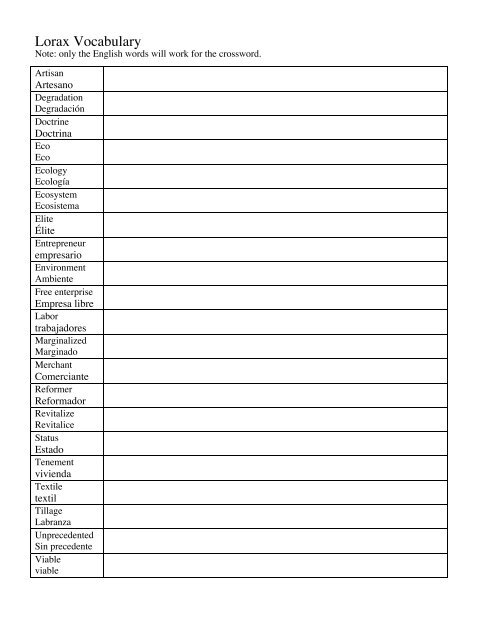 Lorax Vocabulary
Note: only the English words will work for the crossword.

| | |
|---|---|
| Artisan Artesano | |
| Degradation Degradación | |
| Doctrine Doctrina | |
| Eco Eco | |
| Ecology Ecología | |
| Ecosystem Ecosistema | |
| Elite Élite | |
| Entrepreneur empresario | |
| Environment Ambiente | |
| Free enterprise Empresa libre | |
| Labor trabajadores | |
| Marginalized Marginado | |
| Merchant Comerciante | |
| Reformer Reformador | |
| Revitalize Revitalice | |
| Status Estado | |
| Tenement vivienda | |
| Textile textil | |
| Tillage Labranza | |
| Unprecedented Sin precedente | |
| Viable viable | |